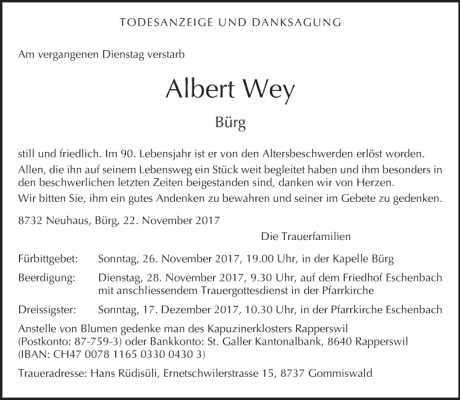 TODESANZEIGE UND DANKSAGUNG

Am vergangenen Dienstag verstarb

Albert Wey

Bürg

still und friedlich. Im 90. Lebensjahr ist er von den Altersbeschwerden erlöst worden.

Allen, die ihn auf seinem Lebensweg ein Stück weit begleitet haben und ihm besonders in den beschwerlichen letzten Zeiten beigestanden sind, danken wir von Herzen.

Wir bitten Sie, ihm ein gutes Andenken zu bewahren und seiner im Gebete zu gedenken.

8732 Neuhaus, Bürg, 22. November 2017

Die Trauerfamilien

Fürbittgebet: Sonntag, 26. November 2017, 19.00 Uhr, in der Kapelle Bürg

Beerdigung: Dienstag, 28. November 2017, 9.30 Uhr, auf dem Friedhof Eschenbach mit anschliessendem Trauergottesdienst in der Pfarrkirche

Dreissigster: Sonntag, 17. Dezember 2017, 10.30 Uhr, in der Pfarrkirche Eschenbach

Anstelle von Blumen gedenke man des Kapuzinerklosters Rapperswil (Postkonto: 87-759-3) oder Bankkonto: St. Galler Kantonalbank, 8640 Rapperswil (IBAN: CH47 0078 1165 0330 0430 3)

Traueradresse: Hans Rüdisüli, Ernetschwilerstrasse 15, 8737 Gommiswald